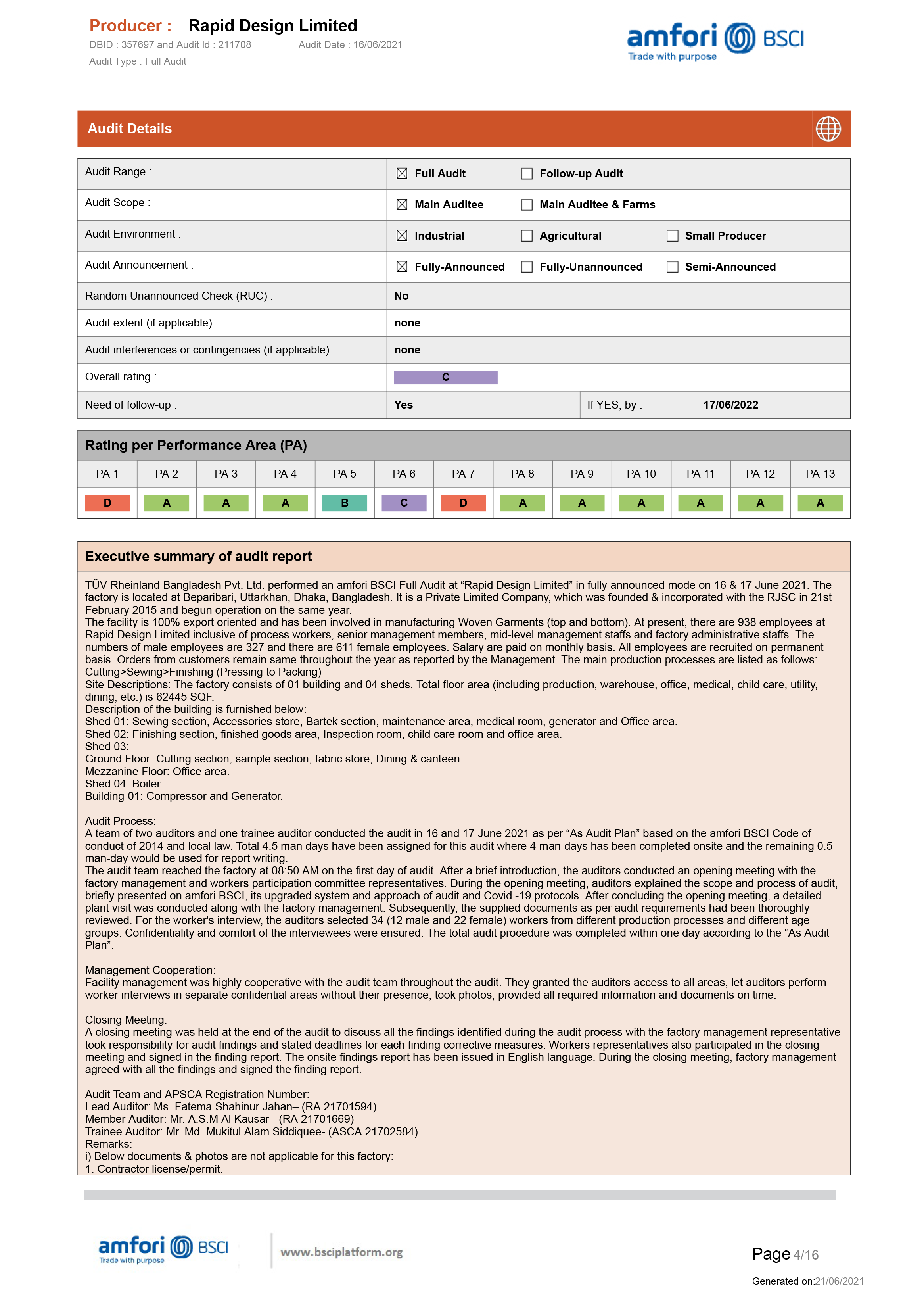 Producer : Rapid Design Limited

DBID : 357697 and Audit Id : 211708 Audit Date : 16/06/2021

Audit Type : Full Audit

amfori BSCI
Trade with purpose

Audit Details

| Audit Range : | ☒ Full Audit ☐ Follow-up Audit | | |
|---|---|---|---|
| Audit Scope : | ☒ Main Auditee ☐ Main Auditee & Farms | | |
| Audit Environment : | ☒ Industrial ☐ Agricultural ☐ Small Producer | | |
| Audit Announcement : | ☒ Fully-Announced ☐ Fully-Unannounced ☐ Semi-Announced | | |
| Random Unannounced Check (RUC) : | No | | |
| Audit extent (if applicable) : | none | | |
| Audit interferences or contingencies (if applicable) : | none | | |
| Overall rating : | C | | |
| Need of follow-up : | Yes | If YES, by : | 17/06/2022 |

Rating per Performance Area (PA)

| PA 1 | PA 2 | PA 3 | PA 4 | PA 5 | PA 6 | PA 7 | PA 8 | PA 9 | PA 10 | PA 11 | PA 12 | PA 13 |
|---|---|---|---|---|---|---|---|---|---|---|---|---|
| D | A | A | A | B | C | D | A | A | A | A | A | A |

Executive summary of audit report

TÜV Rheinland Bangladesh Pvt. Ltd. performed an amfori BSCI Full Audit at “Rapid Design Limited” in fully announced mode on 16 & 17 June 2021. The factory is located at Beparibari, Uttarkhan, Dhaka, Bangladesh. It is a Private Limited Company, which was founded & incorporated with the RJSC in 21st February 2015 and begun operation on the same year.
The facility is 100% export oriented and has been involved in manufacturing Woven Garments (top and bottom). At present, there are 938 employees at Rapid Design Limited inclusive of process workers, senior management members, mid-level management staffs and factory administrative staffs. The numbers of male employees are 327 and there are 611 female employees. Salary are paid on monthly basis. All employees are recruited on permanent basis. Orders from customers remain same throughout the year as reported by the Management. The main production processes are listed as follows:
Cutting>Sewing>Finishing (Pressing to Packing)
Site Descriptions: The factory consists of 01 building and 04 sheds. Total floor area (including production, warehouse, office, medical, child care, utility, dining, etc.) is 62445 SQF.
Description of the building is furnished below:
Shed 01: Sewing section, Accessories store, Bartek section, maintenance area, medical room, generator and Office area.
Shed 02: Finishing section, finished goods area, Inspection room, child care room and office area.
Shed 03:
Ground Floor: Cutting section, sample section, fabric store, Dining & canteen.
Mezzanine Floor: Office area.
Shed 04: Boiler
Building-01: Compressor and Generator.

Audit Process:
A team of two auditors and one trainee auditor conducted the audit in 16 and 17 June 2021 as per “As Audit Plan” based on the amfori BSCI Code of conduct of 2014 and local law. Total 4.5 man days have been assigned for this audit where 4 man-days has been completed onsite and the remaining 0.5 man-day would be used for report writing.
The audit team reached the factory at 08:50 AM on the first day of audit. After a brief introduction, the auditors conducted an opening meeting with the factory management and workers participation committee representatives. During the opening meeting, auditors explained the scope and process of audit, briefly presented on amfori BSCI, its upgraded system and approach of audit and Covid -19 protocols. After concluding the opening meeting, a detailed plant visit was conducted along with the factory management. Subsequently, the supplied documents as per audit requirements had been thoroughly reviewed. For the worker's interview, the auditors selected 34 (12 male and 22 female) workers from different production processes and different age groups. Confidentiality and comfort of the interviewees were ensured. The total audit procedure was completed within one day according to the “As Audit Plan”.

Management Cooperation:
Facility management was highly cooperative with the audit team throughout the audit. They granted the auditors access to all areas, let auditors perform worker interviews in separate confidential areas without their presence, took photos, provided all required information and documents on time.

Closing Meeting:
A closing meeting was held at the end of the audit to discuss all the findings identified during the audit process with the factory management representative took responsibility for audit findings and stated deadlines for each finding corrective measures. Workers representatives also participated in the closing meeting and signed in the finding report. The onsite findings report has been issued in English language. During the closing meeting, factory management agreed with all the findings and signed the finding report.

Audit Team and APSCA Registration Number:
Lead Auditor: Ms. Fatema Shahinur Jahan– (RA 21701594)
Member Auditor: Mr. A.S.M Al Kausar - (RA 21701669)
Trainee Auditor: Mr. Md. Mukitul Alam Siddiquee- (ASCA 21702584)
Remarks:
i) Below documents & photos are not applicable for this factory:
1. Contractor license/permit.

amfori BSCI
Trade with purpose

www.bsciplatform.org

Page 4/16

Generated on:21/06/2021